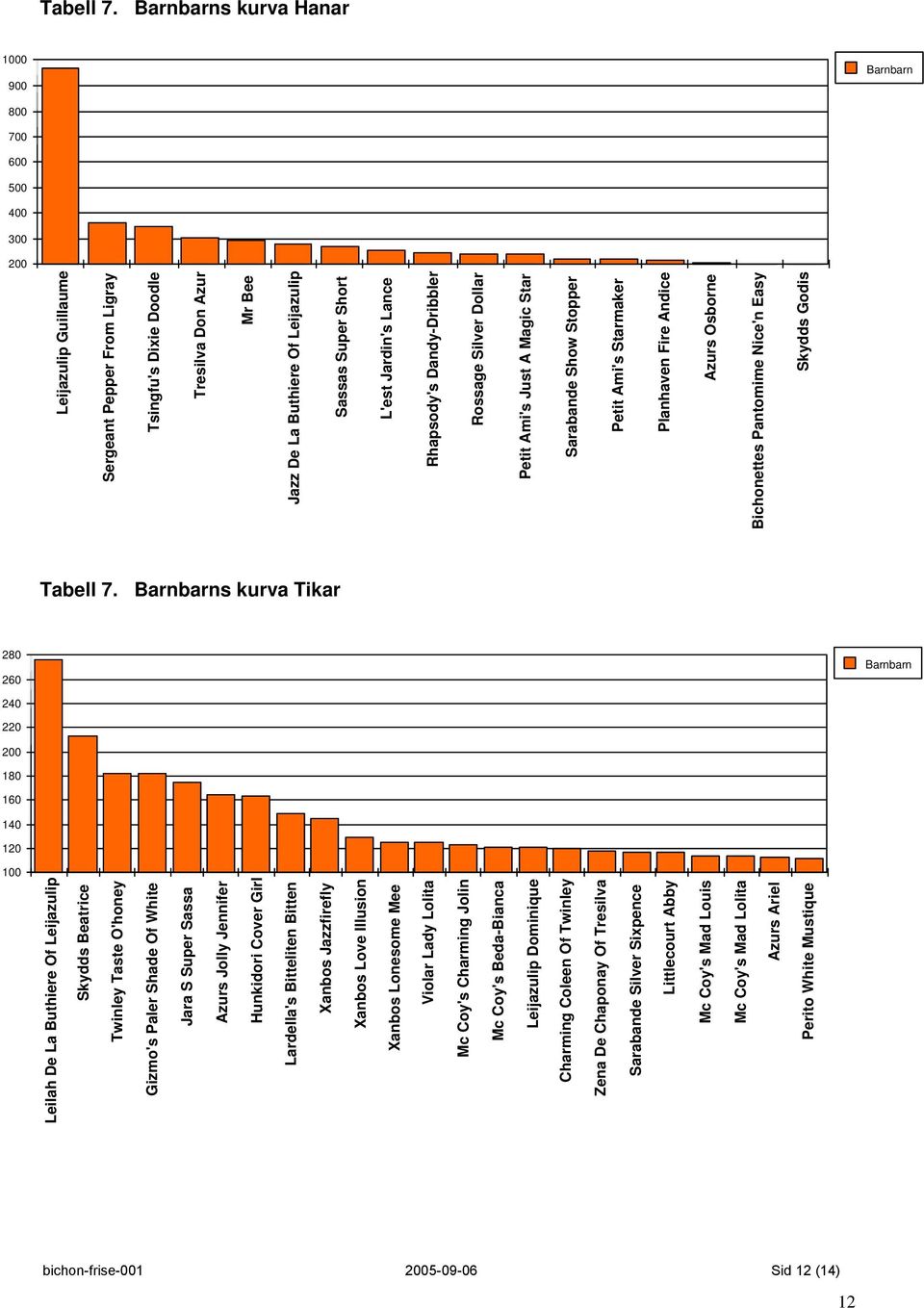 Tabell 7. Barnbarns kurva Hanar

1000
900
800
700
600
500
400
300
200

Barnbarn

Leijazulip Guillaume
Sergeant Pepper From Ligray
Tsingfu's Dixie Doodle
Tresilva Don Azur
Mr Bee
Jazz De La Buthiere Of Leijazulip
Sassas Super Short
L'est Jardin's Lance
Rhapsody's Dandy-Dribbler
Rossage Silver Dollar
Petit Ami's Just A Magic Star
Sarabande Show Stopper
Petit Ami's Starmaker
Planhaven Fire Andice
Azurs Osborne
Bichonettes Pantomime Nice'n Easy
Skydds Godis

Tabell 7. Barnbarns kurva Tikar

280
260
240
220
200
180
160
140
120
100

Barnbarn

Leilah De La Buthiere Of Leijazulip
Skydds Beatrice
Twinley Taste O'honey
Gizmo's Paler Shade Of White
Jara S Super Sassa
Azurs Jolly Jennifer
Hunkidori Cover Girl
Lardella's Bitteliten Bitten
Xanbos Jazzfirefly
Xanbos Love Illusion
Xanbos Lonesome Mee
Violar Lady Lolita
Mc Coy's Charming Jolin
Mc Coy's Beda-Bianca
Leijazulip Dominique
Charming Coleen Of Twinley
Zena De Chaponay Of Tresilva
Sarabande Silver Sixpence
Littlecourt Abby
Mc Coy's Mad Louis
Mc Coy's Mad Lolita
Azurs Ariel
Perito White Mustique

bichon-frise-001 2005-09-06 Sid 12 (14)

12